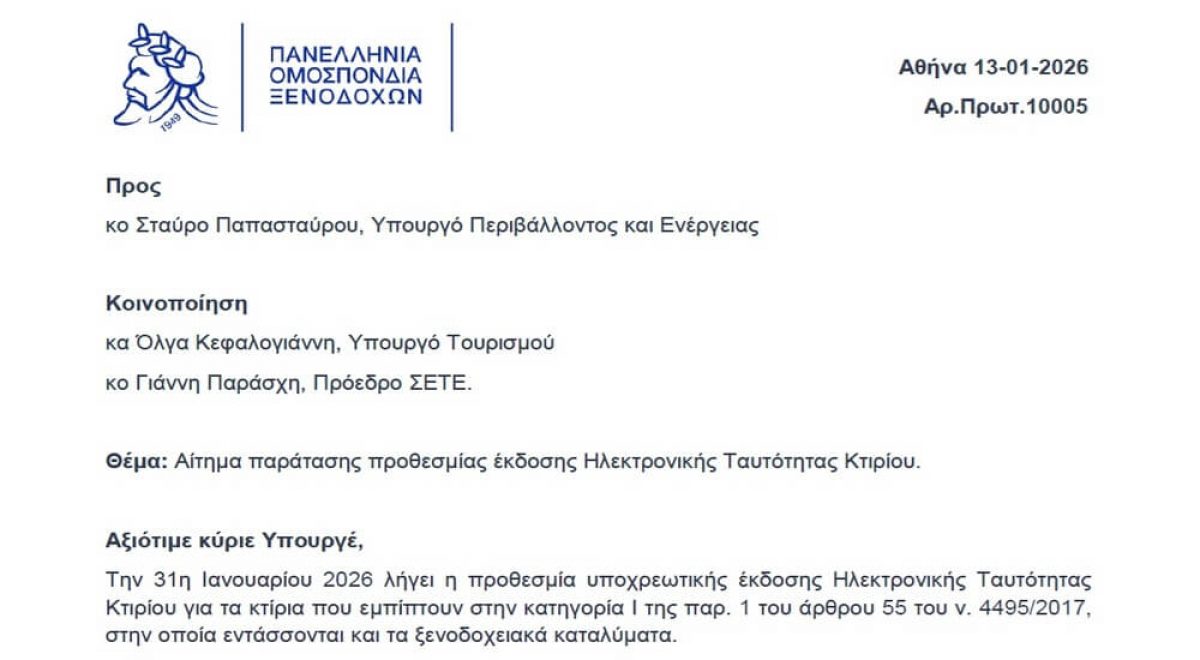 1949

ΠΑΝΕΛΛΗΝΙΑ ΟΜΟΣΠΟΝΔΙΑ ΞΕΝΟΔΟΧΩΝ

Αθήνα 13-01-2026
Αρ.Πρωτ.10005

Προς
κο Σταύρο Παπασταύρου, Υπουργό Περιβάλλοντος και Ενέργειας

Κοινοποίηση
κα Όλγα Κεφαλογιάννη, Υπουργό Τουρισμού
κο Γιάννη Παράσχη, Πρόεδρο ΣΕΤΕ.

Θέμα: Αίτημα παράτασης προθεσμίας έκδοσης Ηλεκτρονικής Ταυτότητας Κτιρίου.

Αξιότιμε κύριε Υπουργέ,

Την 31η Ιανουαρίου 2026 λήγει η προθεσμία υποχρεωτικής έκδοσης Ηλεκτρονικής Ταυτότητας Κτιρίου για τα κτίρια που εμπίπτουν στην κατηγορία Ι της παρ. 1 του άρθρου 55 του ν. 4495/2017, στην οποία εντάσσονται και τα ξενοδοχειακά καταλύματα.